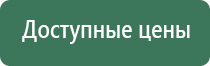 Доступные цены